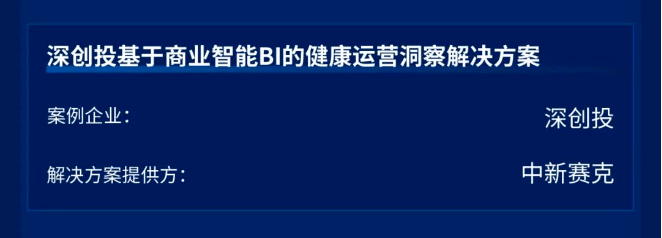 深创投基于商业智能BI的健康运营洞察解决方案

案例企业：

深创投

解决方案提供方：

中新赛克